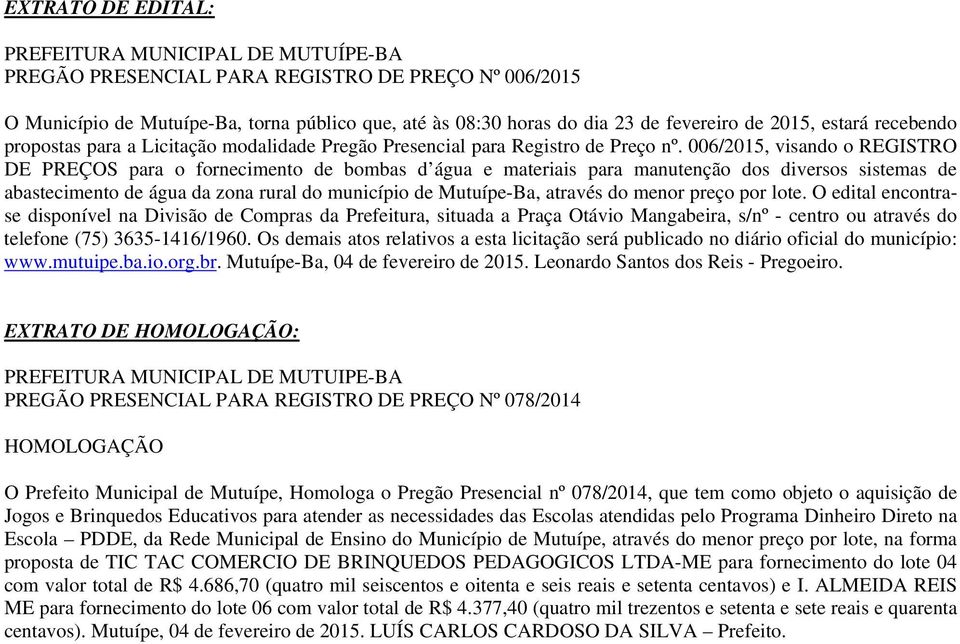 EXTRATO DE EDITAL:

PREFEITURA MUNICIPAL DE MUTUÍPE-BA
PREGÃO PRESENCIAL PARA REGISTRO DE PREÇO Nº 006/2015

O Município de Mutuípe-Ba, torna público que, até às 08:30 horas do dia 23 de fevereiro de 2015, estará recebendo propostas para a Licitação modalidade Pregão Presencial para Registro de Preço nº. 006/2015, visando o REGISTRO DE PREÇOS para o fornecimento de bombas d'água e materiais para manutenção dos diversos sistemas de abastecimento de água da zona rural do município de Mutuípe-Ba, através do menor preço por lote. O edital encontra-se disponível na Divisão de Compras da Prefeitura, situada a Praça Otávio Mangabeira, s/nº - centro ou através do telefone (75) 3635-1416/1960. Os demais atos relativos a esta licitação será publicado no diário oficial do município: www.mutuipe.ba.io.org.br. Mutuípe-Ba, 04 de fevereiro de 2015. Leonardo Santos dos Reis - Pregoeiro.

EXTRATO DE HOMOLOGAÇÃO:

PREFEITURA MUNICIPAL DE MUTUIPE-BA
PREGÃO PRESENCIAL PARA REGISTRO DE PREÇO Nº 078/2014

HOMOLOGAÇÃO

O Prefeito Municipal de Mutuípe, Homologa o Pregão Presencial nº 078/2014, que tem como objeto o aquisição de Jogos e Brinquedos Educativos para atender as necessidades das Escolas atendidas pelo Programa Dinheiro Direto na Escola – PDDE, da Rede Municipal de Ensino do Município de Mutuípe, através do menor preço por lote, na forma proposta de TIC TAC COMERCIO DE BRINQUEDOS PEDAGOGICOS LTDA-ME para fornecimento do lote 04 com valor total de R$ 4.686,70 (quatro mil seiscentos e oitenta e seis reais e setenta centavos) e I. ALMEIDA REIS ME para fornecimento do lote 06 com valor total de R$ 4.377,40 (quatro mil trezentos e setenta e sete reais e quarenta centavos). Mutuípe, 04 de fevereiro de 2015. LUÍS CARLOS CARDOSO DA SILVA – Prefeito.